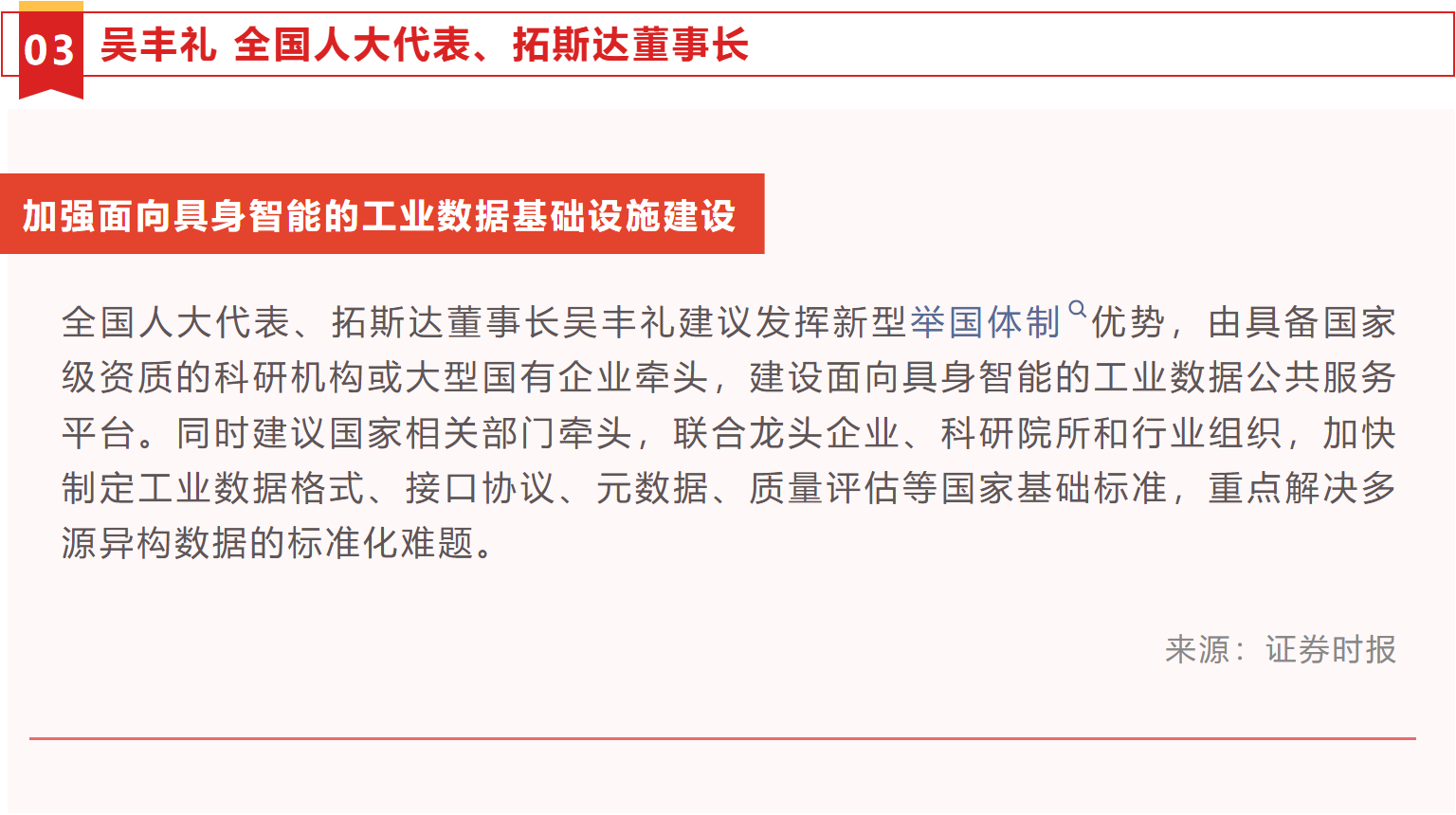 03 吴丰礼 全国人大代表、拓斯达董事长

加强面向具身智能的工业数据基础设施建设

全国人大代表、拓斯达董事长吴丰礼建议发挥新型举国体制优势，由具备国家级资质的科研机构或大型国有企业牵头，建设面向具身智能的工业数据公共服务平台。同时建议国家相关部门牵头，联合龙头企业、科研院所和行业组织，加快制定工业数据格式、接口协议、元数据、质量评估等国家基础标准，重点解决多源异构数据的标准化难题。

来源：证券时报